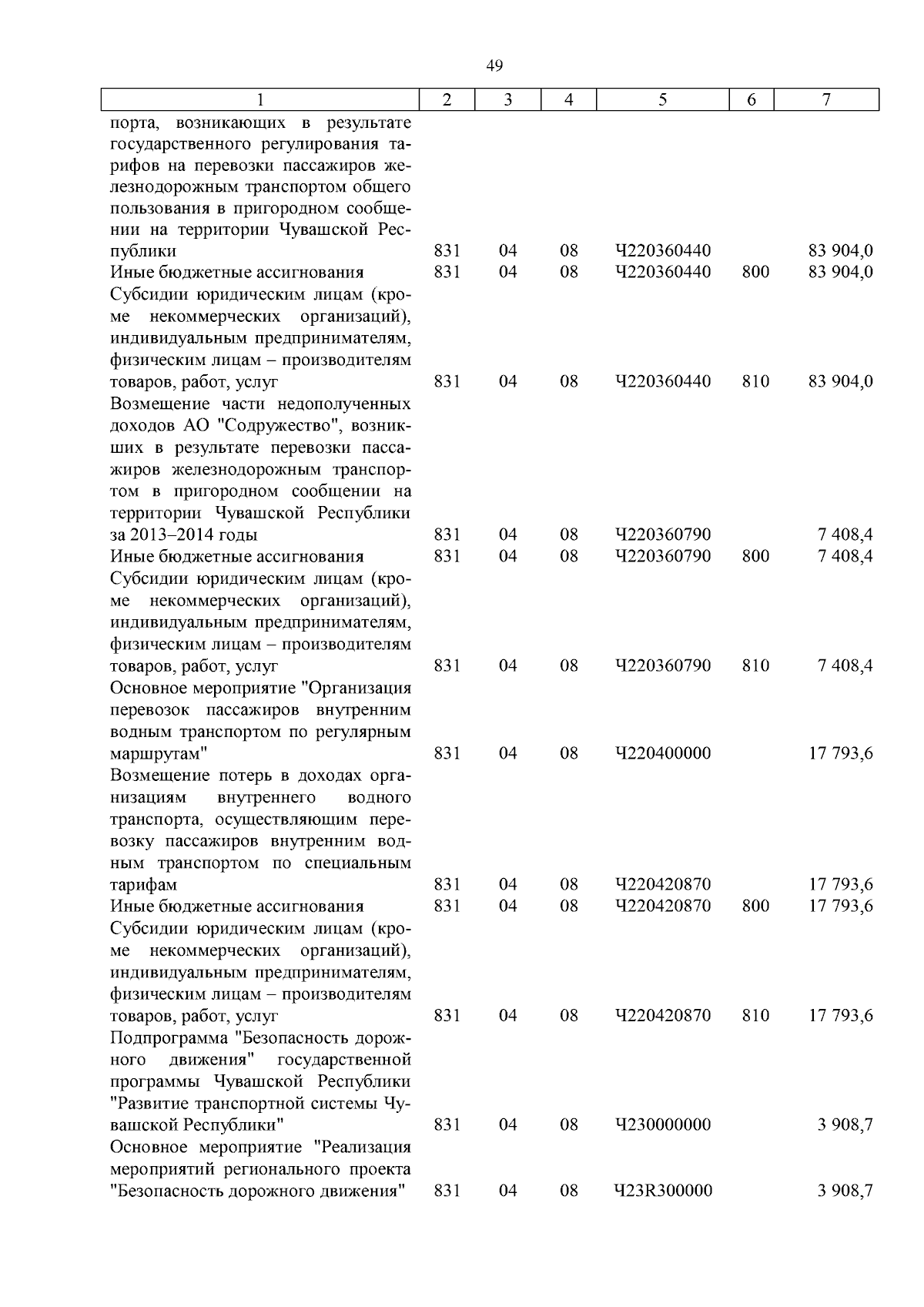 49

| 1 | 2 | 3 | 4 | 5 | 6 | 7 |
|---|---|---|---|---|---|---|
| порта, возникающих в результате государственного регулирования тарифов на перевозки пассажиров железнодорожным транспортом общего пользования в пригородном сообщении на территории Чувашской Республики | 831 | 04 | 08 | Ч220360440 | | 83 904,0 |
| Иные бюджетные ассигнования | 831 | 04 | 08 | Ч220360440 | 800 | 83 904,0 |
| Субсидии юридическим лицам (кроме некоммерческих организаций), индивидуальным предпринимателям, физическим лицам – производителям товаров, работ, услуг | 831 | 04 | 08 | Ч220360440 | 810 | 83 904,0 |
| Возмещение части недополученных доходов АО "Содружество", возникших в результате перевозки пассажиров железнодорожным транспортом в пригородном сообщении на территории Чувашской Республики за 2013–2014 годы | 831 | 04 | 08 | Ч220360790 | | 7 408,4 |
| Иные бюджетные ассигнования | 831 | 04 | 08 | Ч220360790 | 800 | 7 408,4 |
| Субсидии юридическим лицам (кроме некоммерческих организаций), индивидуальным предпринимателям, физическим лицам – производителям товаров, работ, услуг | 831 | 04 | 08 | Ч220360790 | 810 | 7 408,4 |
| Основное мероприятие "Организация перевозок пассажиров внутренним водным транспортом по регулярным маршрутам" | 831 | 04 | 08 | Ч220400000 | | 17 793,6 |
| Возмещение потерь в доходах организациям внутреннего водного транспорта, осуществляющим перевозку пассажиров внутренним водным транспортом по специальным тарифам | 831 | 04 | 08 | Ч220420870 | | 17 793,6 |
| Иные бюджетные ассигнования | 831 | 04 | 08 | Ч220420870 | 800 | 17 793,6 |
| Субсидии юридическим лицам (кроме некоммерческих организаций), индивидуальным предпринимателям, физическим лицам – производителям товаров, работ, услуг | 831 | 04 | 08 | Ч220420870 | 810 | 17 793,6 |
| Подпрограмма "Безопасность дорожного движения" государственной программы Чувашской Республики "Развитие транспортной системы Чувашской Республики" | 831 | 04 | 08 | Ч230000000 | | 3 908,7 |
| Основное мероприятие "Реализация мероприятий регионального проекта "Безопасность дорожного движения" | 831 | 04 | 08 | Ч23R300000 | | 3 908,7 |